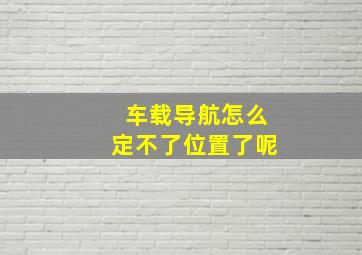 车载导航怎么
定不了位置了呢